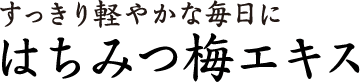 すっきり軽やかな毎日に
はちみつ梅エキス